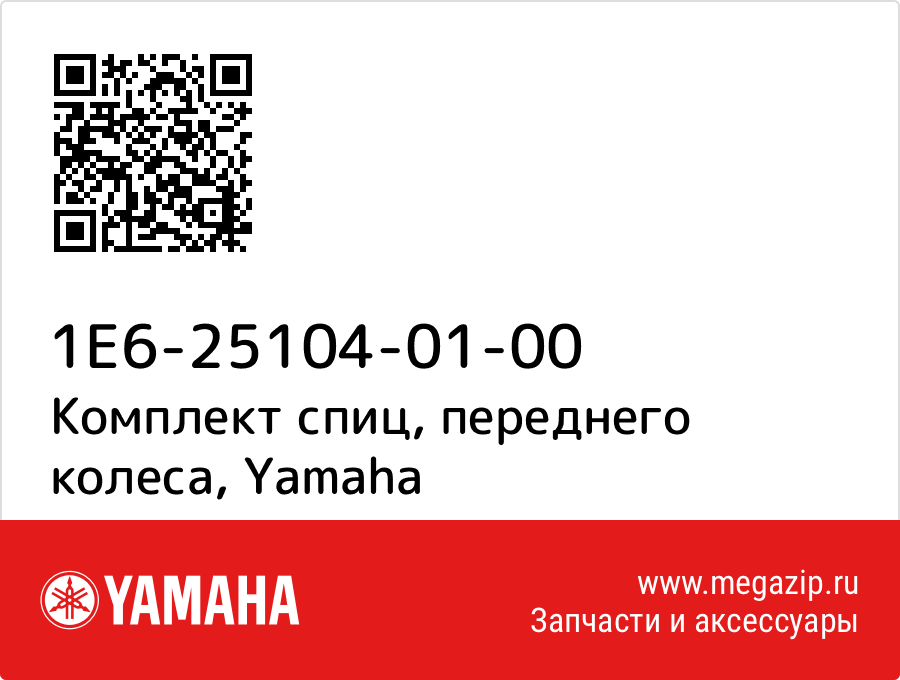 1E6-25104-01-00
Комплект спиц, переднего колеса, Yamaha

YAMAHA

www.megazip.ru
Запчасти и аксессуары